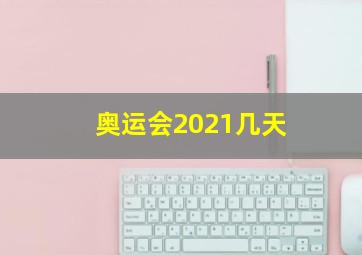 奥运会2021几天